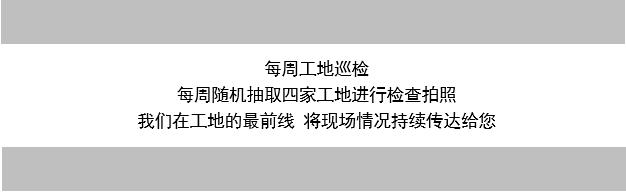 每周工地巡检
每周随机抽取四家工地进行检查拍照
我们在工地的最前线 将现场情况持续传达给您